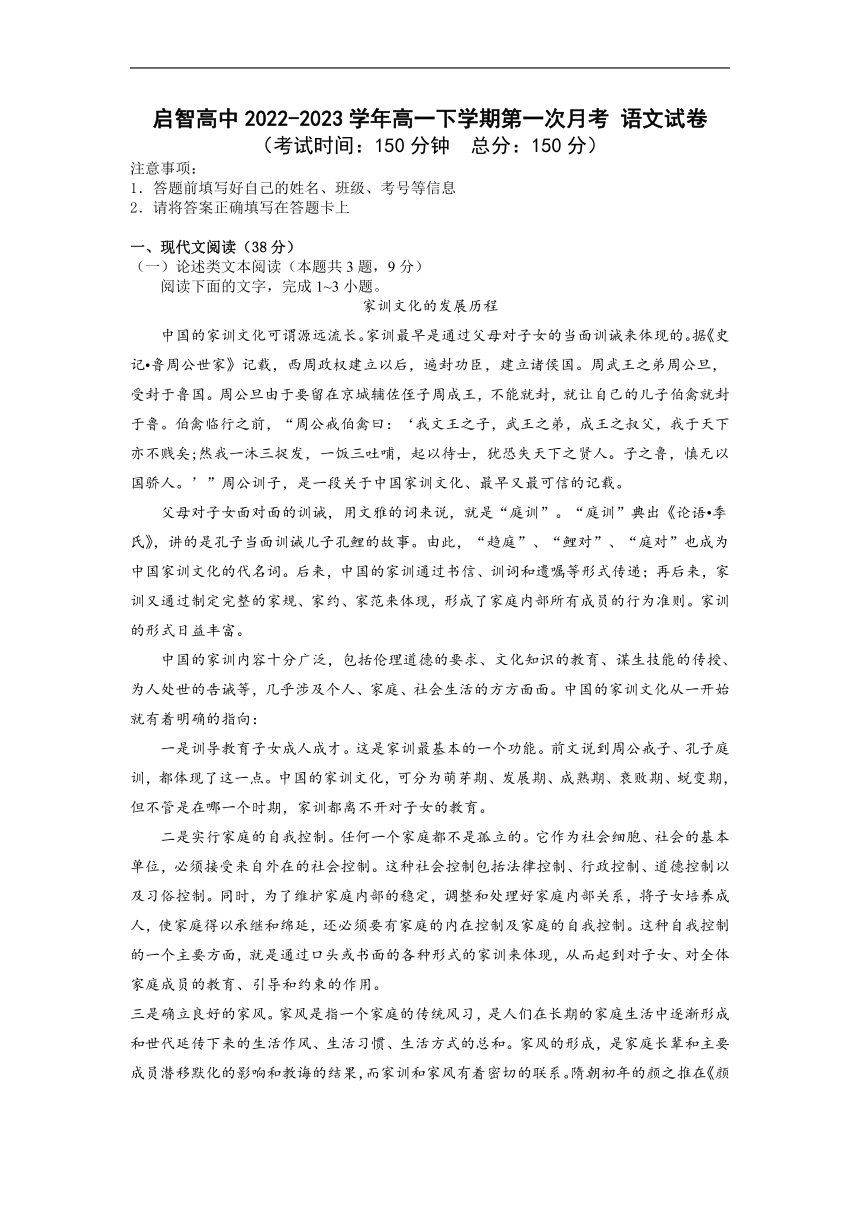 启智高中 2022-2023 学年高一下学期第一次月考 语文试卷
（考试时间：150 分钟　总分：150 分）

注意事项：
1．答题前填写好自己的姓名、班级、考号等信息
2．请将答案正确填写在答题卡上

一、现代文阅读（38 分）
（一）论述类文本阅读（本题共 3 题，9 分）
阅读下面的文字，完成 1~3 小题。

家训文化的发展历程

中国的家训文化可谓源远流长。家训最早是通过父母对子女的当面训诫来体现的。据《史记•鲁周公世家》记载，西周政权建立以后，遍封功臣，建立诸侯国。周武王之弟周公旦，受封于鲁国。周公旦由于要留在京城辅佐侄子周成王，不能就封，就让自己的儿子伯禽就封于鲁。伯禽临行之前，“周公戒伯禽曰：‘我文王之子，武王之弟，成王之叔父，我于天下亦不贱矣;然我一沐三捉发，一饭三吐哺，起以待士，犹恐失天下之贤人。子之鲁，慎无以国骄人。’”周公训子，是一段关于中国家训文化、最早又最可信的记载。

父母对子女面对面的训诫，用文雅的词来说，就是“庭训”。“庭训”典出《论语•季氏》，讲的是孔子当面训诫儿子孔鲤的故事。由此，“趋庭”、“鲤对”、“庭对”也成为中国家训文化的代名词。后来，中国的家训通过书信、训词和遗嘱等形式传递；再后来，家训又通过制定完整的家规、家约、家范来体现，形成了家庭内部所有成员的行为准则。家训的形式日益丰富。

中国的家训内容十分广泛，包括伦理道德的要求、文化知识的教育、谋生技能的传授、为人处世的告诫等，几乎涉及个人、家庭、社会生活的方方面面。中国的家训文化从一开始就有着明确的指向：

一是训导教育子女成人成才。这是家训最基本的一个功能。前文说到周公戒子、孔子庭训，都体现了这一点。中国的家训文化，可分为萌芽期、发展期、成熟期、衰败期、蜕变期，但不管是在哪一个时期，家训都离不开对子女的教育。

二是实行家庭的自我控制。任何一个家庭都不是孤立的。它作为社会细胞、社会的基本单位，必须接受来自外在的社会控制。这种社会控制包括法律控制、行政控制、道德控制以及习俗控制。同时，为了维护家庭内部的稳定，调整和处理好家庭内部关系，将子女培养成人，使家庭得以承继和绵延，还必须要有家庭的内在控制及家庭的自我控制。这种自我控制的一个主要方面，就是通过口头或书面的各种形式的家训来体现，从而起到对子女、对全体家庭成员的教育、引导和约束的作用。

三是确立良好的家风。家风是指一个家庭的传统风习，是人们在长期的家庭生活中逐渐形成和世代延传下来的生活作风、生活习惯、生活方式的总和。家风的形成，是家庭长辈和主要成员潜移默化的影响和教诲的结果，而家训和家风有着密切的联系。隋朝初年的颜之推在《颜